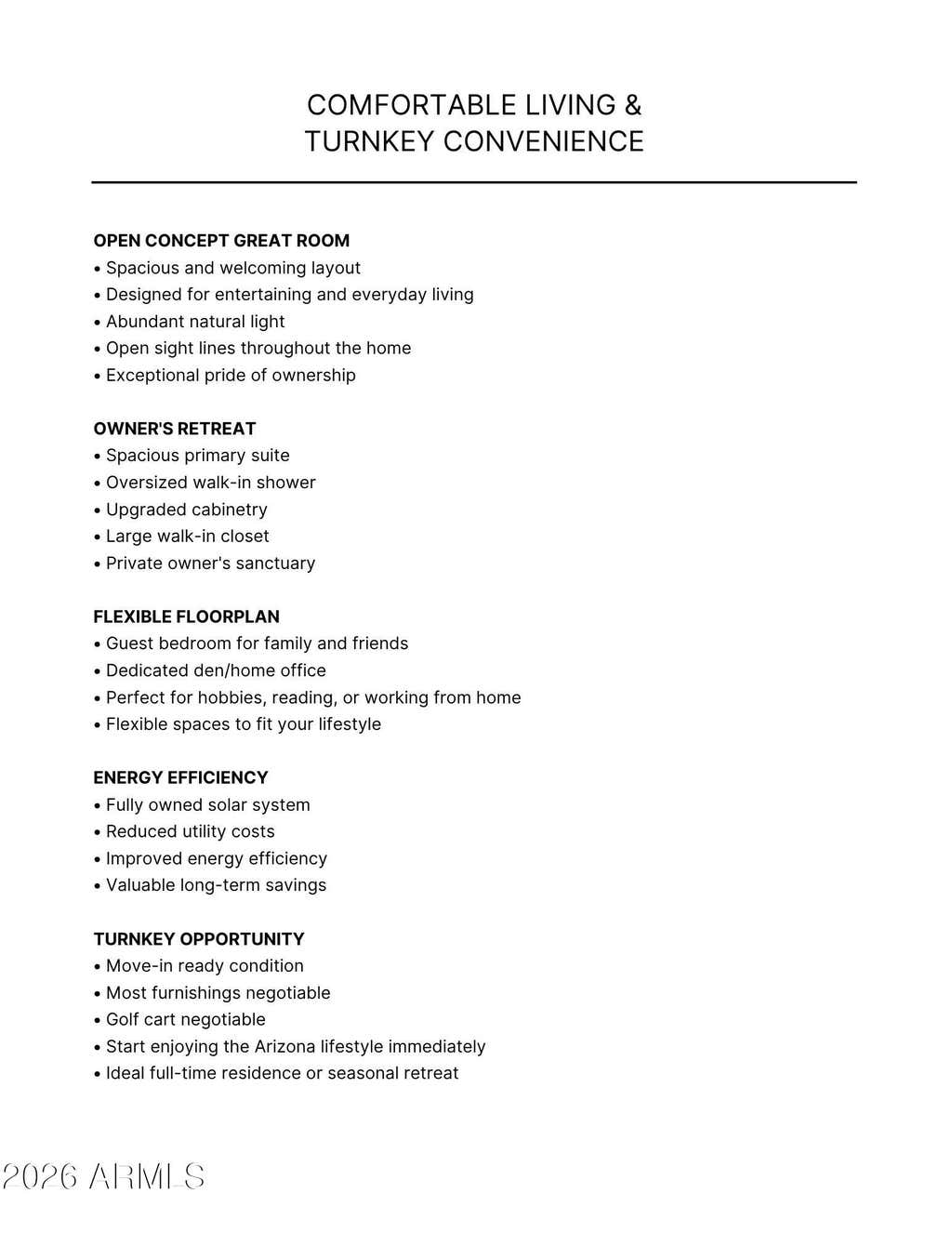 COMFORTABLE LIVING &
TURNKEY CONVENIENCE

OPEN CONCEPT GREAT ROOM
• Spacious and welcoming layout
• Designed for entertaining and everyday living
• Abundant natural light
• Open sight lines throughout the home
• Exceptional pride of ownership

OWNER'S RETREAT
• Spacious primary suite
• Oversized walk-in shower
• Upgraded cabinetry
• Large walk-in closet
• Private owner's sanctuary

FLEXIBLE FLOORPLAN
• Guest bedroom for family and friends
• Dedicated den/home office
• Perfect for hobbies, reading, or working from home
• Flexible spaces to fit your lifestyle

ENERGY EFFICIENCY
• Fully owned solar system
• Reduced utility costs
• Improved energy efficiency
• Valuable long-term savings

TURNKEY OPPORTUNITY
• Move-in ready condition
• Most furnishings negotiable
• Golf cart negotiable
• Start enjoying the Arizona lifestyle immediately
• Ideal full-time residence or seasonal retreat

2026 ARMLS